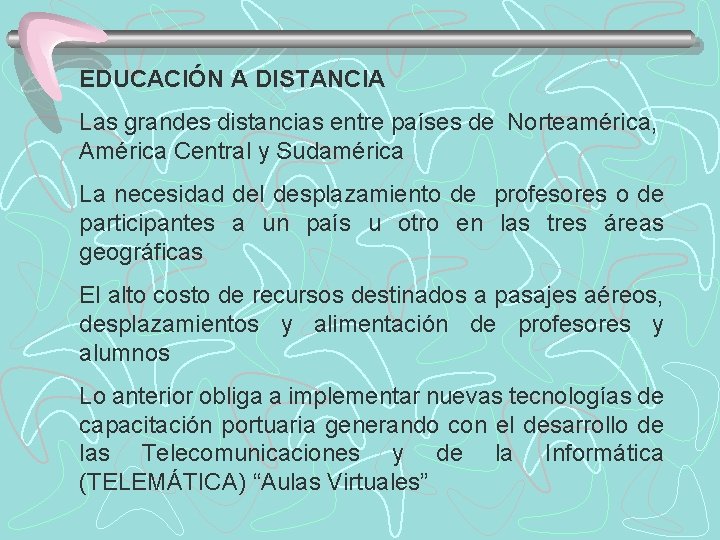 EDUCACIÓN A DISTANCIA

Las grandes distancias entre países de Norteamérica, América Central y Sudamérica

La necesidad del desplazamiento de profesores o de participantes a un país u otro en las tres áreas geográficas

El alto costo de recursos destinados a pasajes aéreos, desplazamientos y alimentación de profesores y alumnos

Lo anterior obliga a implementar nuevas tecnologías de capacitación portuaria generando con el desarrollo de las Telecomunicaciones y de la Informática (TELEMÁTICA) “Aulas Virtuales”